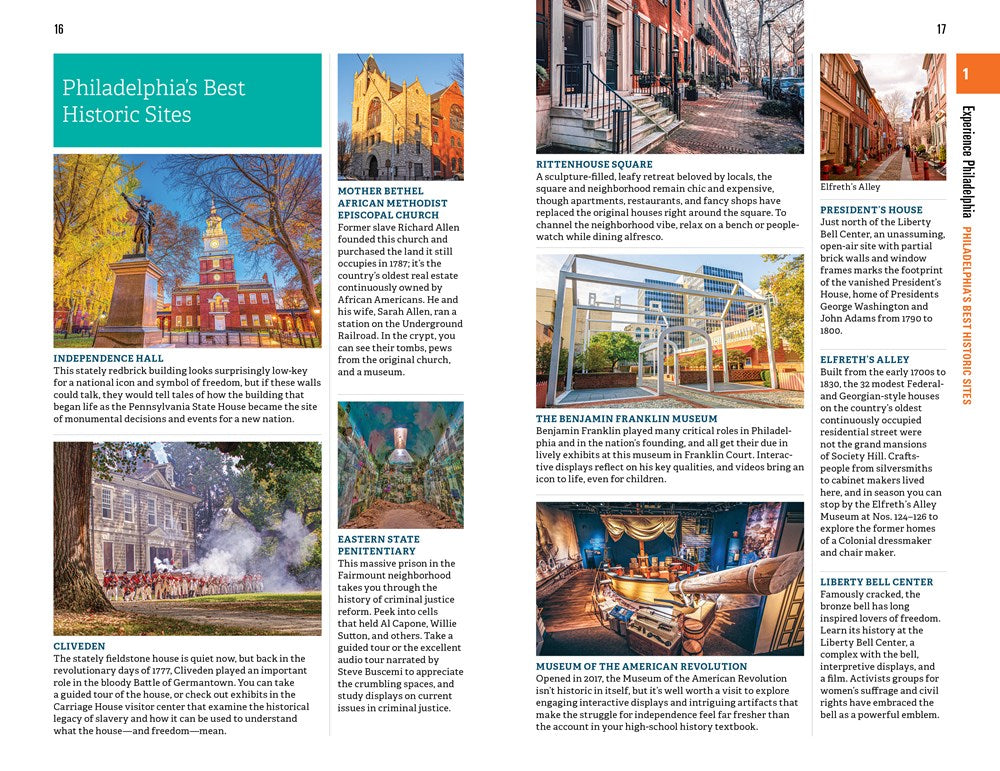 16

Philadelphia's Best Historic Sites

INDEPENDENCE HALL
This stately redbrick building looks surprisingly low-key for a national icon and symbol of freedom, but if these walls could talk, they would tell tales of how the building that began life as the Pennsylvania State House became the site of monumental decisions and events for a new nation.

CLIVEDEN
The stately fieldstone house is quiet now, but back in the revolutionary days of 1777, Cliveden played an important role in the bloody Battle of Germantown. You can take a guided tour of the house, or check out exhibits in the Carriage House visitor center that examine the historical legacy of slavery and how it can be used to understand what the house—and freedom—mean.

MOTHER BETHEL AFRICAN METHODIST EPISCOPAL CHURCH
Former slave Richard Allen founded this church and purchased the land it still occupies in 1787; it's the country's oldest real estate continuously owned by African Americans. He and his wife, Sarah Allen, ran a station on the Underground Railroad. In the crypt, you can see their tombs, pews from the original church, and a museum.

EASTERN STATE PENITENTIARY
This massive prison in the Fairmount neighborhood takes you through the history of criminal justice reform. Peek into cells that held Al Capone, Willie Sutton, and others. Take a guided tour or the excellent audio tour narrated by Steve Buscemi to appreciate the crumbling spaces, and study displays on current issues in criminal justice.

17

RITTENHOUSE SQUARE
A sculpture-filled, leafy retreat beloved by locals, the square and neighborhood remain chic and expensive, though apartments, restaurants, and fancy shops have replaced the original houses right around the square. To channel the neighborhood vibe, relax on a bench or people-watch while dining alfresco.

THE BENJAMIN FRANKLIN MUSEUM
Benjamin Franklin played many critical roles in Philadelphia and in the nation's founding, and all get their due in lively exhibits at this museum in Franklin Court. Interactive displays reflect on his key qualities, and videos bring an icon to life, even for children.

MUSEUM OF THE AMERICAN REVOLUTION
Opened in 2017, the Museum of the American Revolution isn't historic in itself, but it's well worth a visit to explore engaging interactive displays and intriguing artifacts that make the struggle for independence feel far fresher than the account in your high-school history textbook.

Elfreth's Alley

PRESIDENT'S HOUSE
Just north of the Liberty Bell Center, an unassuming, open-air site with partial brick walls and window frames marks the footprint of the vanished President's House, home of Presidents George Washington and John Adams from 1790 to 1800.

ELFRETH'S ALLEY
Built from the early 1700s to 1830, the 32 modest Federal- and Georgian-style houses on the country's oldest continuously occupied residential street were not the grand mansions of Society Hill. Craftspeople from silversmiths to cabinet makers lived here, and in season you can stop by the Elfreth's Alley Museum at Nos. 124–126 to explore the former homes of a Colonial dressmaker and chair maker.

LIBERTY BELL CENTER
Famously cracked, the bronze bell has long inspired lovers of freedom. Learn its history at the Liberty Bell Center, a complex with the bell, interpretive displays, and a film. Activists groups for women's suffrage and civil rights have embraced the bell as a powerful emblem.

1
Experience Philadelphia
PHILADELPHIA'S BEST HISTORIC SITES